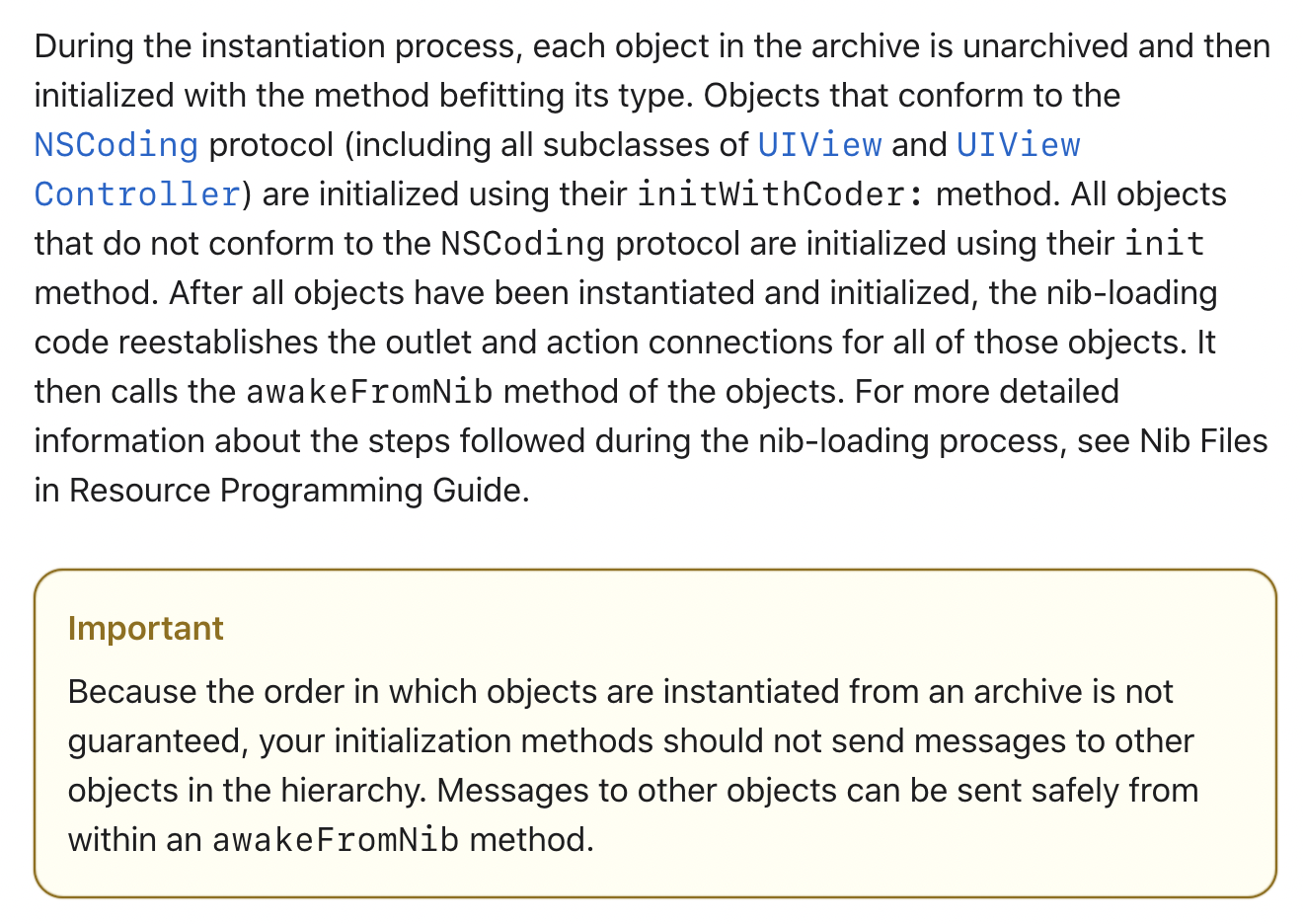 During the instantiation process, each object in the archive is unarchived and then initialized with the method befitting its type. Objects that conform to the NSCoding protocol (including all subclasses of UIView and UIView Controller) are initialized using their initWithCoder: method. All objects that do not conform to the NSCoding protocol are initialized using their init method. After all objects have been instantiated and initialized, the nib-loading code reestablishes the outlet and action connections for all of those objects. It then calls the awakeFromNib method of the objects. For more detailed information about the steps followed during the nib-loading process, see Nib Files in Resource Programming Guide.

Important

Because the order in which objects are instantiated from an archive is not guaranteed, your initialization methods should not send messages to other objects in the hierarchy. Messages to other objects can be sent safely from within an awakeFromNib method.